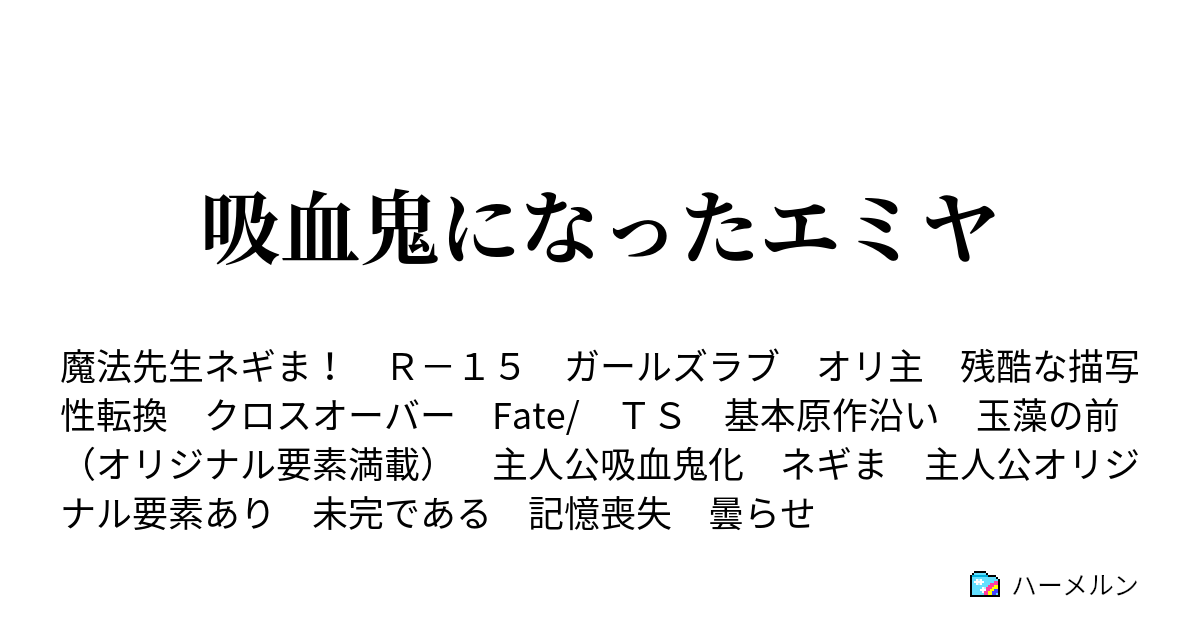 吸血鬼になったエミヤ

魔法先生ネギま！　Ｒ－１５　ガールズラブ　オリ主　残酷な描写　性転換　クロスオーバー　Fate/　ＴＳ　基本原作沿い　玉藻の前（オリジナル要素満載）　主人公吸血鬼化　ネギま　主人公オリジナル要素あり　未完である　記憶喪失　曇らせ

ハーメルン